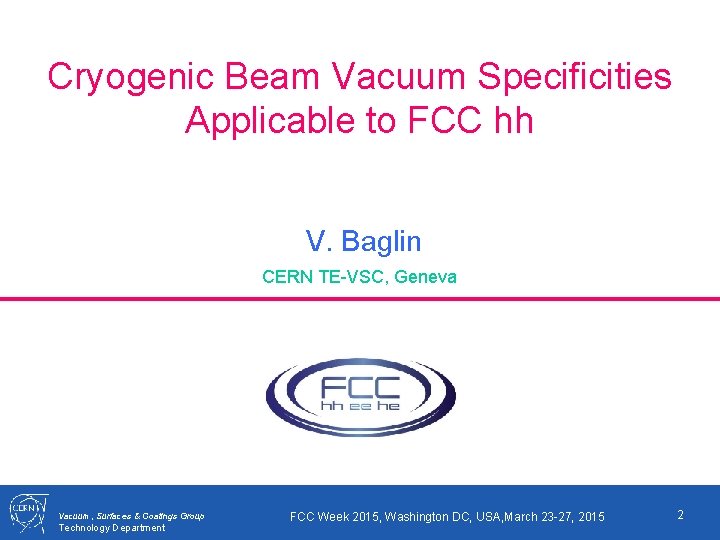 Cryogenic Beam Vacuum Specificities Applicable to FCC hh

V. Baglin

CERN TE-VSC, Geneva

FCC
hh ee he

CERN

Vacuum , Surfaces & Coatings Group
Technology Department

FCC Week 2015, Washington DC, USA,March 23-27, 2015

2